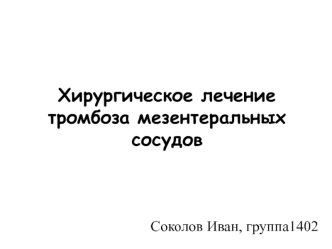 Хирургическое лечение тромбоза мезентеральных сосудов

Соколов Иван, группа1402